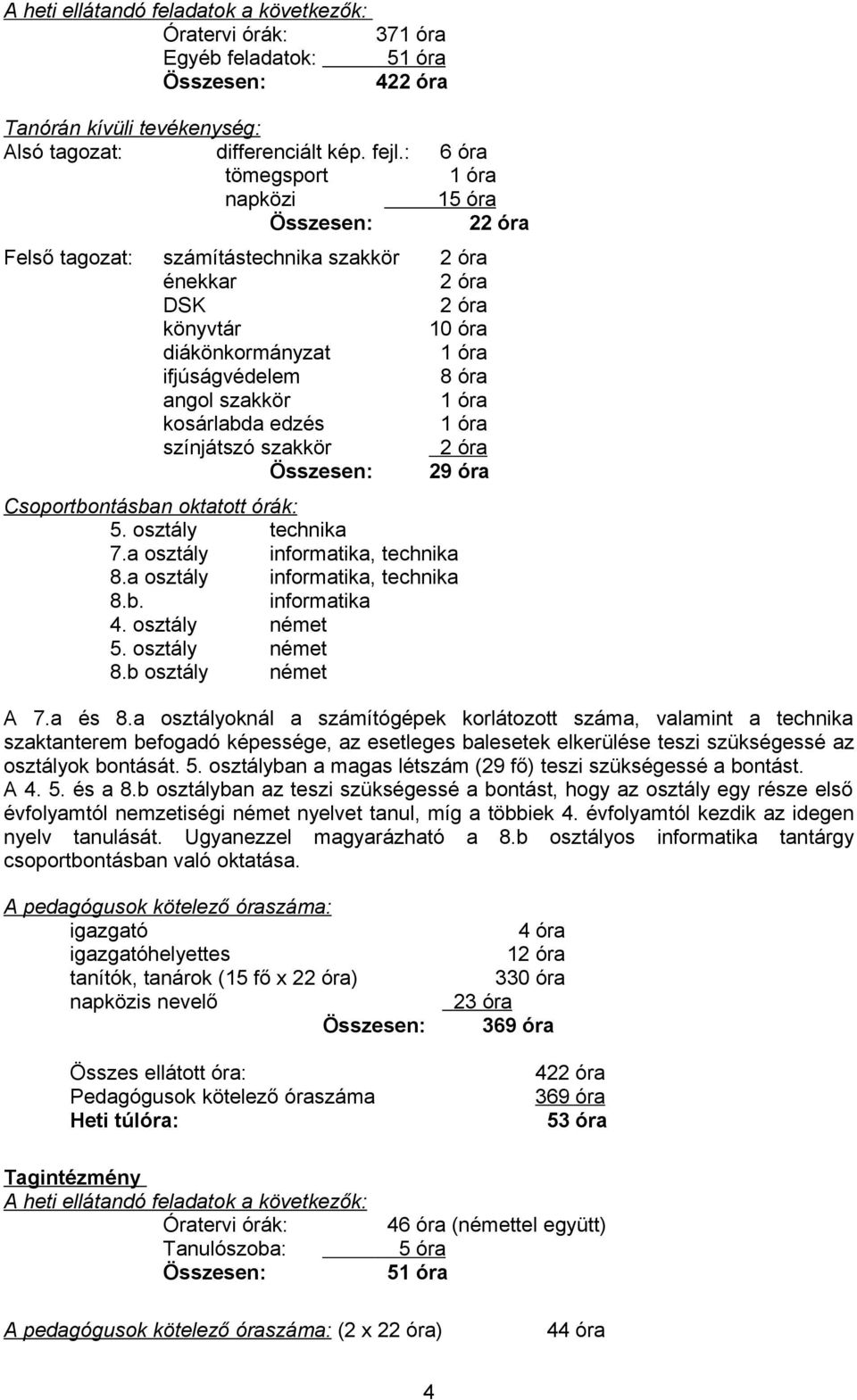 A heti ellátandó feladatok a következők:

Óratervi órák: 371 óra
Egyéb feladatok: 51 óra
Összesen: 422 óra

Tanórán kívüli tevékenység:

Alsó tagozat: differenciált kép. fejl.: 6 óra
tömegsport 1 óra
napközi 15 óra
Összesen: 22 óra

Felső tagozat: számítástechnika szakkör 2 óra
énekkar 2 óra
DSK 2 óra
könyvtár 10 óra
diákönkormányzat 1 óra
ifjúságvédelem 8 óra
angol szakkör 1 óra
kosárlabda edzés 1 óra
színjátszó szakkör 2 óra
Összesen: 29 óra

Csoportbontásban oktatott órák:

5. osztály technika
7.a osztály informatika, technika
8.a osztály informatika, technika
8.b. informatika
4. osztály német
5. osztály német
8.b osztály német

A 7.a és 8.a osztályoknál a számítógépek korlátozott száma, valamint a technika szaktanterem befogadó képessége, az esetleges balesetek elkerülése teszi szükségessé az osztályok bontását. 5. osztályban a magas létszám (29 fő) teszi szükségessé a bontást.
A 4. 5. és a 8.b osztályban az teszi szükségessé a bontást, hogy az osztály egy része első évfolyamtól nemzetiségi német nyelvet tanul, míg a többiek 4. évfolyamtól kezdik az idegen nyelv tanulását. Ugyanezzel magyarázható a 8.b osztályos informatika tantárgy csoportbontásban való oktatása.

A pedagógusok kötelező óraszáma:

igazgató 4 óra
igazgatóhelyettes 12 óra
tanítók, tanárok (15 fő x 22 óra) 330 óra
napközis nevelő 23 óra
Összesen: 369 óra

Összes ellátott óra: 422 óra
Pedagógusok kötelező óraszáma 369 óra
Heti túlóra: 53 óra

Tagintézmény
A heti ellátandó feladatok a következők:

Óratervi órák: 46 óra (némettel együtt)
Tanulószoba: 5 óra
Összesen: 51 óra

A pedagógusok kötelező óraszáma: (2 x 22 óra) 44 óra

4